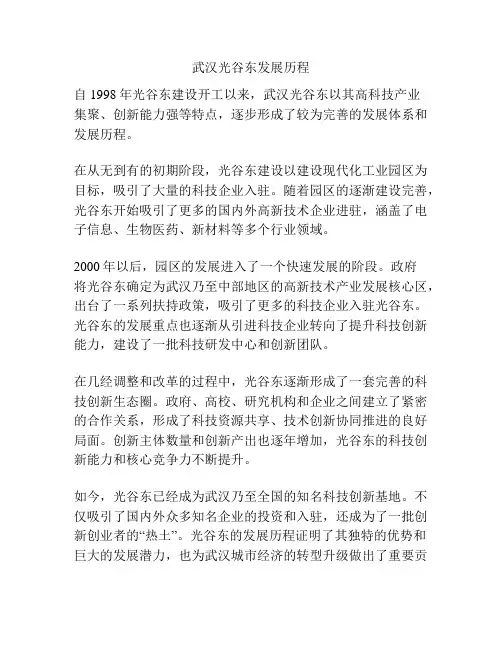 武汉光谷东发展历程

自 1998 年光谷东建设开工以来，武汉光谷东以其高科技产业集聚、创新能力强等特点，逐步形成了较为完善的发展体系和发展历程。

在从无到有的初期阶段，光谷东建设以建设现代化工业园区为目标，吸引了大量的科技企业入驻。随着园区的逐渐建设完善，光谷东开始吸引了更多的国内外高新技术企业进驻，涵盖了电子信息、生物医药、新材料等多个行业领域。

2000 年以后，园区的发展进入了一个快速发展的阶段。政府将光谷东确定为武汉乃至中部地区的高新技术产业发展核心区，出台了一系列扶持政策，吸引了更多的科技企业入驻光谷东。光谷东的发展重点也逐渐从引进科技企业转向了提升科技创新能力，建设了一批科技研发中心和创新团队。

在几经调整和改革的过程中，光谷东逐渐形成了一套完善的科技创新生态圈。政府、高校、研究机构和企业之间建立了紧密的合作关系，形成了科技资源共享、技术创新协同推进的良好局面。创新主体数量和创新产出也逐年增加，光谷东的科技创新能力和核心竞争力不断提升。

如今，光谷东已经成为武汉乃至全国的知名科技创新基地。不仅吸引了国内外众多知名企业的投资和入驻，还成为了一批创新创业者的“热土”。光谷东的发展历程证明了其独特的优势和巨大的发展潜力，也为武汉城市经济的转型升级做出了重要贡